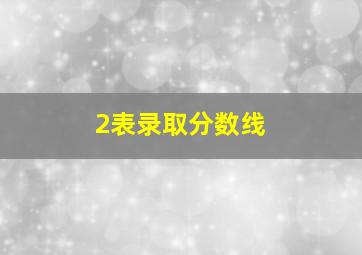 2表录取分数线